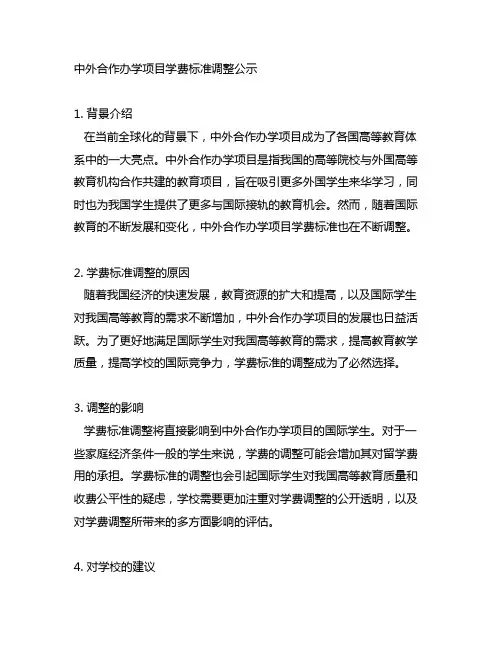 中外合作办学项目学费标准调整公示

1. 背景介绍

在当前全球化的背景下，中外合作办学项目成为了各国高等教育体系中的一大亮点。中外合作办学项目是指我国的高等院校与外国高等教育机构合作共建的教育项目，旨在吸引更多外国学生来华学习，同时也为我国学生提供了更多与国际接轨的教育机会。然而，随着国际教育的不断发展和变化，中外合作办学项目学费标准也在不断调整。

2. 学费标准调整的原因

随着我国经济的快速发展，教育资源的扩大和提高，以及国际学生对我国高等教育的需求不断增加，中外合作办学项目的发展也日益活跃。为了更好地满足国际学生对我国高等教育的需求，提高教育教学质量，提高学校的国际竞争力，学费标准的调整成为了必然选择。

3. 调整的影响

学费标准调整将直接影响到中外合作办学项目的国际学生。对于一些家庭经济条件一般的学生来说，学费的调整可能会增加其对留学费用的承担。学费标准的调整也会引起国际学生对我国高等教育质量和收费公平性的疑虑，学校需要更加注重对学费调整的公开透明，以及对学费调整所带来的多方面影响的评估。

4. 对学校的建议